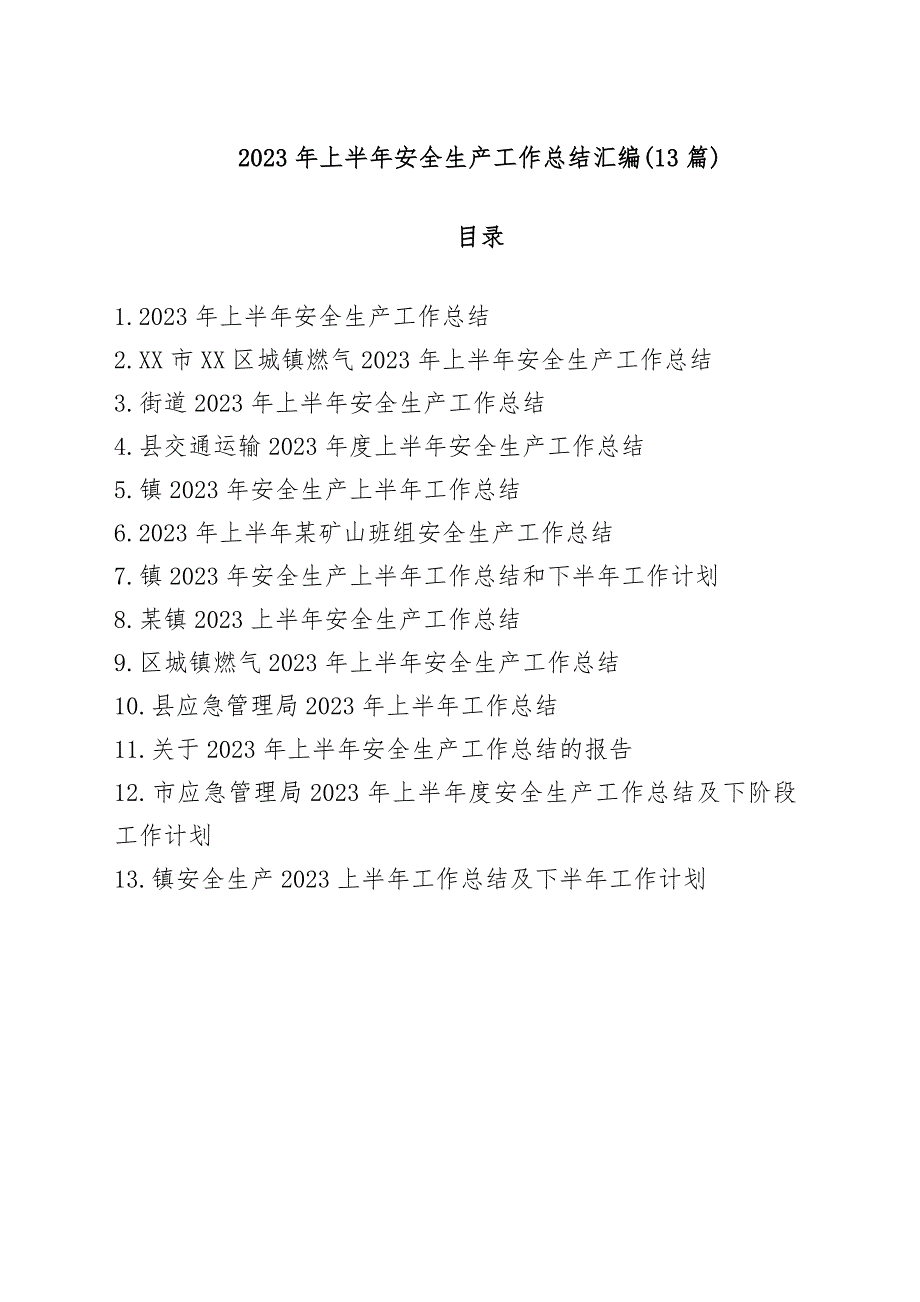 2023年上半年安全生产工作总结汇编(13篇)

目录

1.2023年上半年安全生产工作总结

2.XX市XX区城镇燃气2023年上半年安全生产工作总结

3.街道2023年上半年安全生产工作总结

4.县交通运输2023年度上半年安全生产工作总结

5.镇2023年安全生产上半年工作总结

6.2023年上半年某矿山班组安全生产工作总结

7.镇2023年安全生产上半年工作总结和下半年工作计划

8.某镇2023上半年安全生产工作总结

9.区城镇燃气2023年上半年安全生产工作总结

10.县应急管理局2023年上半年工作总结

11.关于2023年上半年安全生产工作总结的报告

12.市应急管理局2023年上半年度安全生产工作总结及下阶段工作计划

13.镇安全生产2023上半年工作总结及下半年工作计划